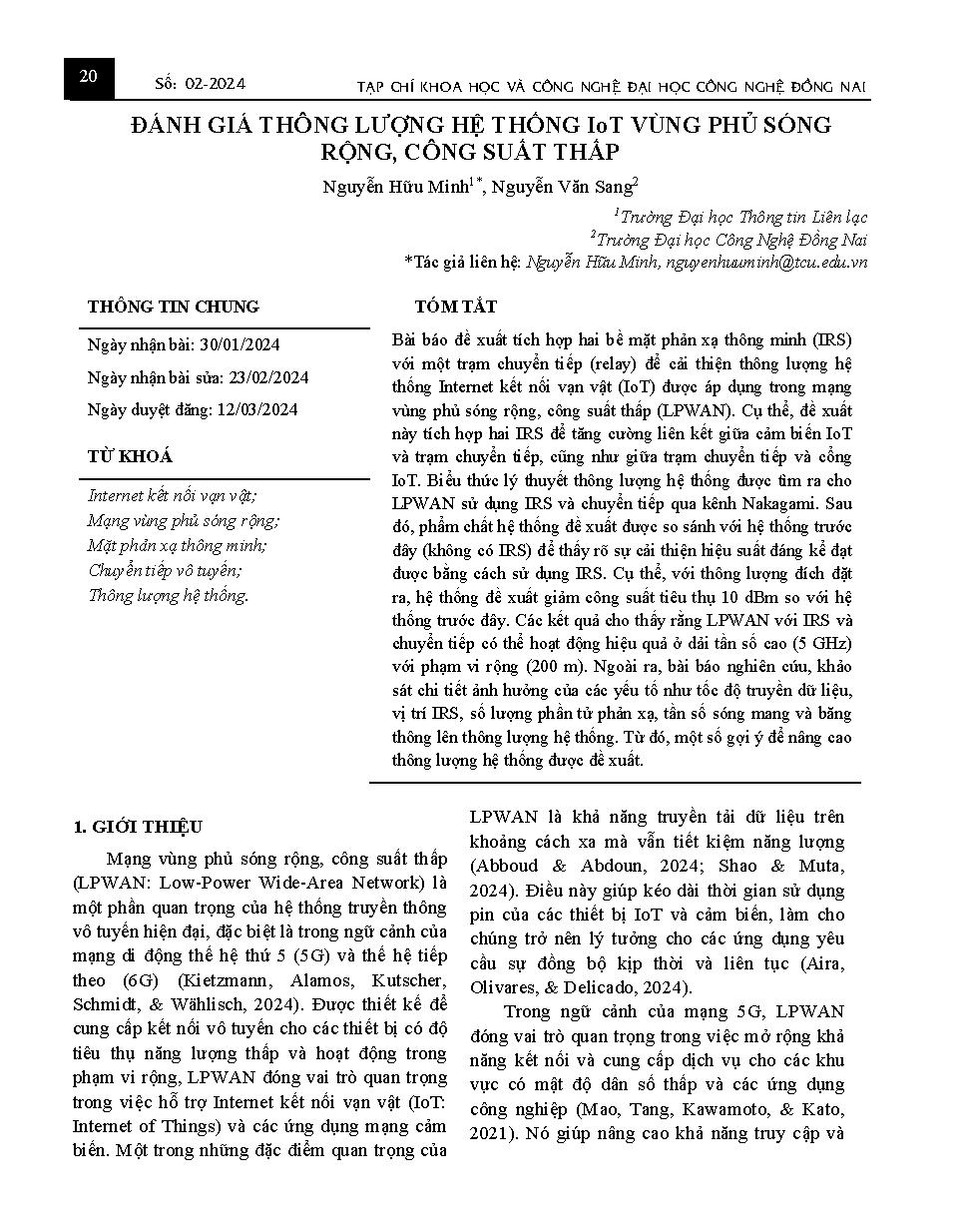 20

Số: 02-2024

TẠP CHÍ KHOA HỌC VÀ CÔNG NGHỆ ĐẠI HỌC CÔNG NGHỆ ĐỒNG NAI

ĐÁNH GIÁ THÔNG LƯỢNG HỆ THỐNG IoT VÙNG PHỦ SÓNG RỘNG, CÔNG SUẤT THẤP

Nguyễn Hữu Minh$^{1*}$, Nguyễn Văn Sang$^{2}$

$^{1}$Trường Đại học Thông tin Liên lạc
$^{2}$Trường Đại học Công Nghệ Đồng Nai
*Tác giả liên hệ: Nguyễn Hữu Minh, nguyenhuuminh@tcu.edu.vn

THÔNG TIN CHUNG

Ngày nhận bài: 30/01/2024

Ngày nhận bài sửa: 23/02/2024

Ngày duyệt đăng: 12/03/2024

TỪ KHOÁ

Internet kết nối vạn vật;
Mạng vùng phủ sóng rộng;
Mặt phản xạ thông minh;
Chuyển tiếp vô tuyến;
Thông lượng hệ thống.

TÓM TẮT

Bài báo đề xuất tích hợp hai bề mặt phản xạ thông minh (IRS) với một trạm chuyển tiếp (relay) để cải thiện thông lượng hệ thống Internet kết nối vạn vật (IoT) được áp dụng trong mạng vùng phủ sóng rộng, công suất thấp (LPWAN). Cụ thể, đề xuất này tích hợp hai IRS để tăng cường liên kết giữa cảm biến IoT và trạm chuyển tiếp, cũng như giữa trạm chuyển tiếp và cổng IoT. Biểu thức lý thuyết thông lượng hệ thống được tìm ra cho LPWAN sử dụng IRS và chuyển tiếp qua kênh Nakagami. Sau đó, phẩm chất hệ thống đề xuất được so sánh với hệ thống trước đây (không có IRS) để thấy rõ sự cải thiện hiệu suất đáng kể đạt được bằng cách sử dụng IRS. Cụ thể, với thông lượng đích đặt ra, hệ thống đề xuất giảm công suất tiêu thụ 10 dBm so với hệ thống trước đây. Các kết quả cho thấy rằng LPWAN với IRS và chuyển tiếp có thể hoạt động hiệu quả ở dải tần số cao (5 GHz) với phạm vi rộng (200 m). Ngoài ra, bài báo nghiên cứu, khảo sát chi tiết ảnh hưởng của các yếu tố như tốc độ truyền dữ liệu, vị trí IRS, số lượng phần tử phản xạ, tần số sóng mang và băng thông lên thông lượng hệ thống. Từ đó, một số gợi ý để nâng cao thông lượng hệ thống được đề xuất.

1. GIỚI THIỆU

Mạng vùng phủ sóng rộng, công suất thấp (LPWAN: Low-Power Wide-Area Network) là một phần quan trọng của hệ thống truyền thông vô tuyến hiện đại, đặc biệt là trong ngữ cảnh của mạng di động thế hệ thứ 5 (5G) và thế hệ tiếp theo (6G) (Kietzmann, Alamos, Kutscher, Schmidt, & Wählisch, 2024). Được thiết kế để cung cấp kết nối vô tuyến cho các thiết bị có độ tiêu thụ năng lượng thấp và hoạt động trong phạm vi rộng, LPWAN đóng vai trò quan trọng trong việc hỗ trợ Internet kết nối vạn vật (IoT: Internet of Things) và các ứng dụng mạng cảm biến. Một trong những đặc điểm quan trọng của LPWAN là khả năng truyền tải dữ liệu trên khoảng cách xa mà vẫn tiết kiệm năng lượng (Abboud & Abdoun, 2024; Shao & Muta, 2024). Điều này giúp kéo dài thời gian sử dụng pin của các thiết bị IoT và cảm biến, làm cho chúng trở nên lý tưởng cho các ứng dụng yêu cầu sự đồng bộ kịp thời và liên tục (Aira, Olivares, & Delicado, 2024).

Trong ngữ cảnh của mạng 5G, LPWAN đóng vai trò quan trọng trong việc mở rộng khả năng kết nối và cung cấp dịch vụ cho các khu vực có mật độ dân số thấp và các ứng dụng công nghiệp (Mao, Tang, Kawamoto, & Kato, 2021). Nó giúp nâng cao khả năng truy cập và